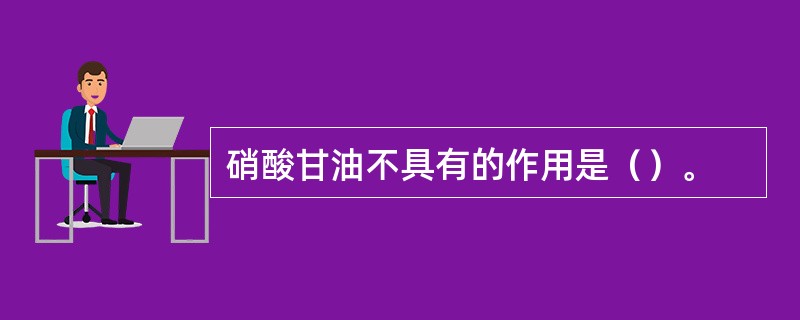 硝酸甘油不具有的作用是（）。